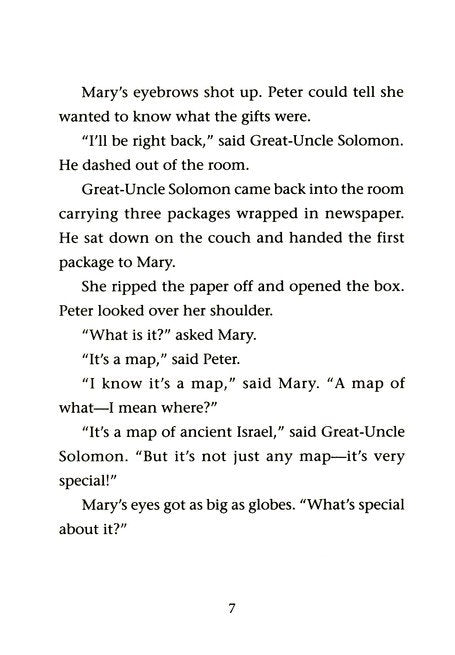 Mary's eyebrows shot up. Peter could tell she wanted to know what the gifts were.

"I'll be right back," said Great-Uncle Solomon. He dashed out of the room.

Great-Uncle Solomon came back into the room carrying three packages wrapped in newspaper. He sat down on the couch and handed the first package to Mary.

She ripped the paper off and opened the box. Peter looked over her shoulder.

"What is it?" asked Mary.

"It's a map," said Peter.

"I know it's a map," said Mary. "A map of what—I mean where?"

"It's a map of ancient Israel," said Great-Uncle Solomon. "But it's not just any map—it's very special!"

Mary's eyes got as big as globes. "What's special about it?"

7